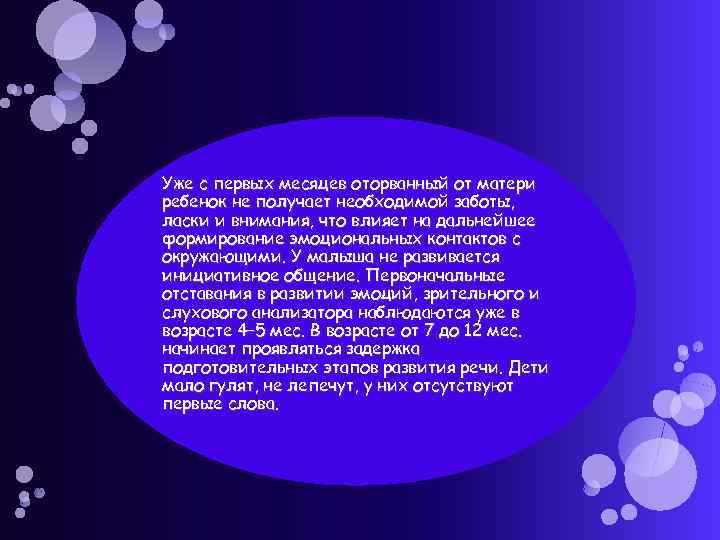 Уже с первых месяцев оторванный от матери ребенок не получает необходимой заботы, ласки и внимания, что влияет на дальнейшее формирование эмоциональных контактов с окружающими. У малыша не развивается инициативное общение. Первоначальные отставания в развитии эмоций, зрительного и слухового анализатора наблюдаются уже в возрасте 4–5 мес. В возрасте от 7 до 12 мес. начинает проявляться задержка подготовительных этапов развития речи. Дети мало гулят, не лепечут, у них отсутствуют первые слова.